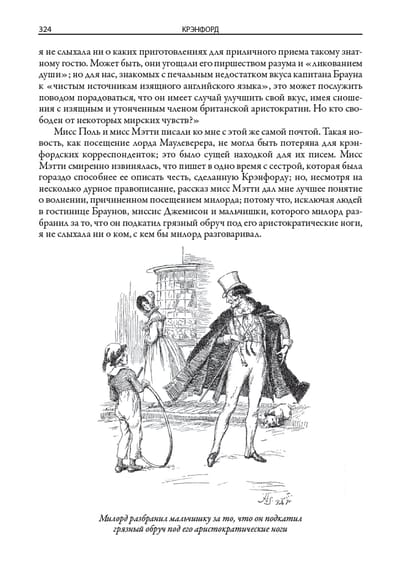 324 КРЭНФОРД

я не слыхала ни о каких приготовлениях для приличного приема такому знатному гостю. Может быть, они угощали его пиршеством разума и «ликованием души»; но для нас, знакомых с печальным недостатком вкуса капитана Брауна к «чистым источникам изящного английского языка», это может послужить поводом порадоваться, что он имеет случай улучшить свой вкус, имея сношения с изящным и утонченным членом британской аристократии. Но кто свободен от некоторых мирских чувств?»

Мисс Поль и мисс Мэтти писали ко мне с этой же самой почтой. Такая новость, как посещение лорда Маулеверера, не могла быть потеряна для крэнфордских корреспонденток; это было сущей находкой для их писем. Мисс Мэтти смиренно извинялась, что пишет в одно время с сестрой, которая была гораздо способнее ее описать честь, сделанную Крэнфорду; но, несмотря на несколько дурное правописание, рассказ мисс Мэтти дал мне лучшее понятие о волнении, причиненном посещением милорда; потому что, исключая людей в гостинице Браунов, миссис Джемисон и мальчишки, которого милорд разбранил за то, что он подкатил грязный обруч под его аристократические ноги, я не слыхала ни о ком, с кем бы милорд разговаривал.

Милорд разбранил мальчишку за то, что он подкатил грязный обруч под его аристократические ноги